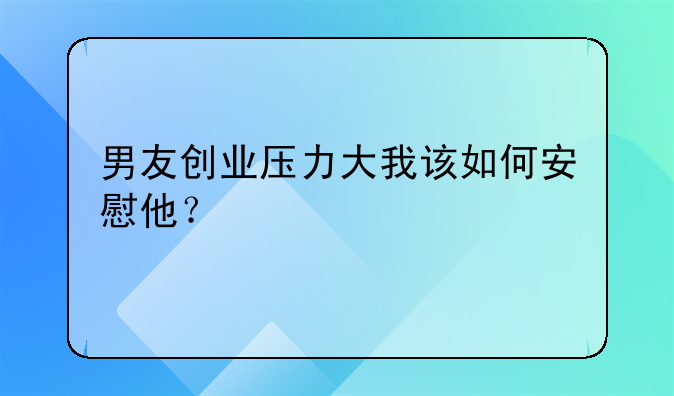 男友创业压力大我该如何安慰他？